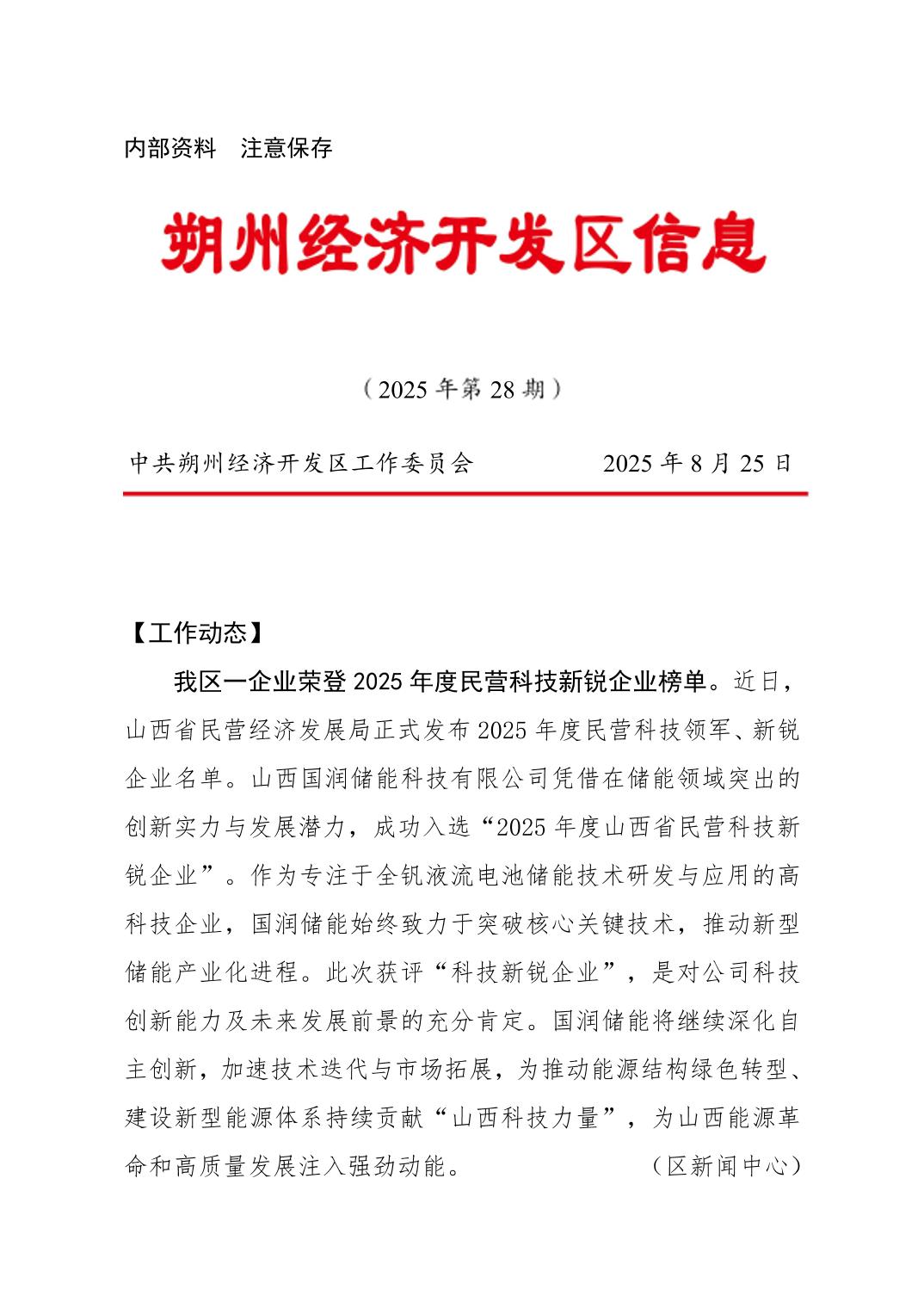 内部资料　注意保存

朔州经济开发区信息

（2025 年第 28 期）

中共朔州经济开发区工作委员会　　　　2025 年 8 月 25 日

【工作动态】

我区一企业荣登 2025 年度民营科技新锐企业榜单。近日，山西省民营经济发展局正式发布 2025 年度民营科技领军、新锐企业名单。山西国润储能科技有限公司凭借在储能领域突出的创新实力与发展潜力，成功入选“2025 年度山西省民营科技新锐企业”。作为专注于全钒液流电池储能技术研发与应用的高科技企业，国润储能始终致力于突破核心关键技术，推动新型储能产业化进程。此次获评“科技新锐企业”，是对公司科技创新能力及未来发展前景的充分肯定。国润储能将继续深化自主创新，加速技术迭代与市场拓展，为推动能源结构绿色转型、建设新型能源体系持续贡献“山西科技力量”，为山西能源革命和高质量发展注入强劲动能。　　（区新闻中心）